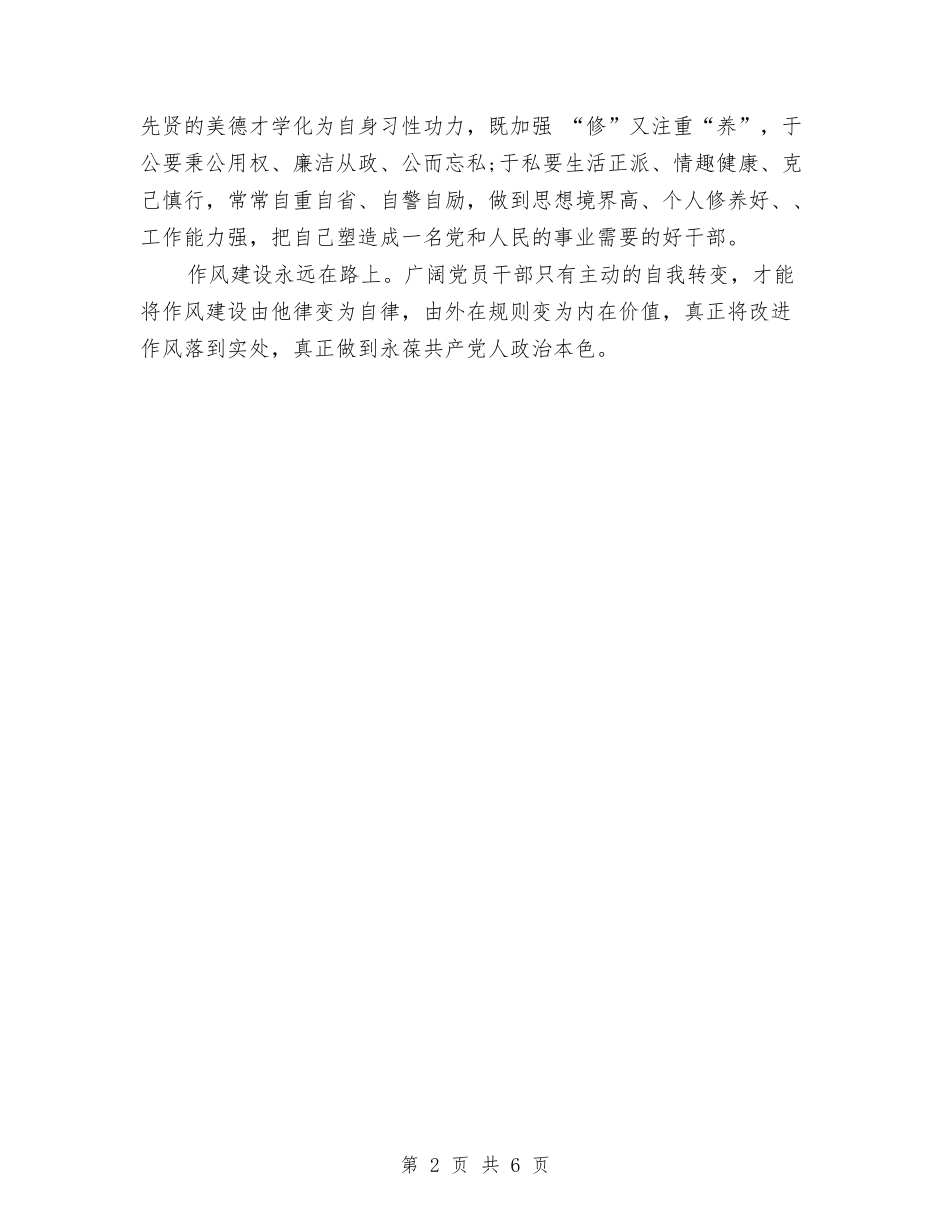 先贤的美德才学化为自身习性功力，既加强 “修”又注重“养”，于公要秉公用权、廉洁从政、公而忘私;于私要生活正派、情趣健康、克己慎行，常常自重自省、自警自励，做到思想境界高、个人修养好、、工作能力强，把自己塑造成一名党和人民的事业需要的好干部。

作风建设永远在路上。广阔党员干部只有主动的自我转变，才能将作风建设由他律变为自律，由外在规则变为内在价值，真正将改进作风落到实处，真正做到永葆共产党人政治本色。

第 2 页 共 6 页